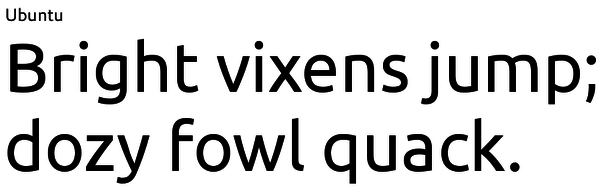 Ubuntu

Bright vixens jump; dozy fowl quack.